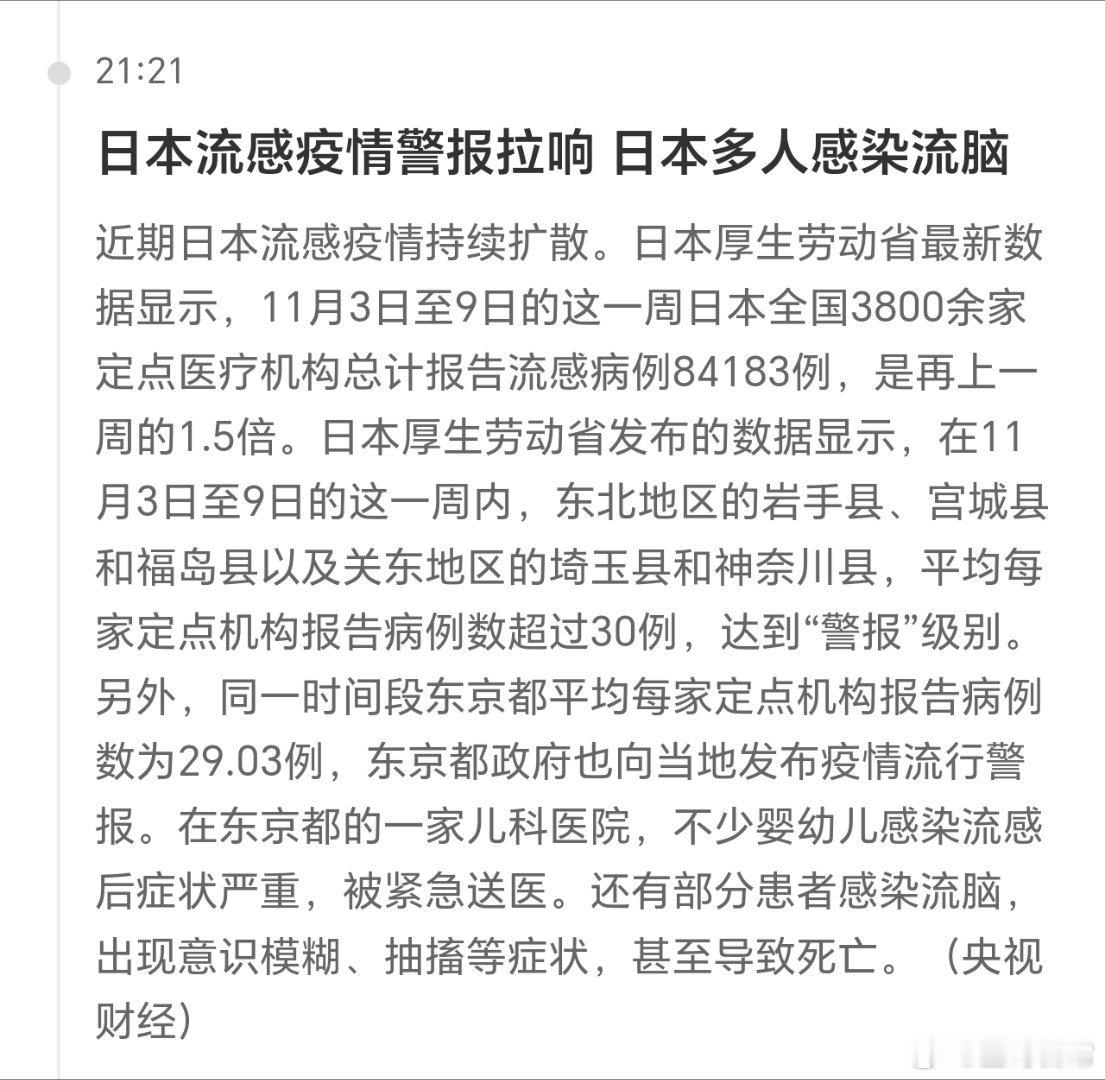 21:21

日本流感疫情警报拉响 日本多人感染流脑

近期日本流感疫情持续扩散。日本厚生劳动省最新数据显示，11月3日至9日的这一周日本全国3800余家定点医疗机构总计报告流感病例84183例，是再上一周的1.5倍。日本厚生劳动省发布的数据显示，在11月3日至9日的这一周内，东北地区的岩手县、宫城县和福岛县以及关东地区的埼玉县和神奈川县，平均每家定点机构报告病例数超过30例，达到“警报”级别。另外，同一时间段东京都平均每家定点机构报告病例数为29.03例，东京都政府也向当地发布疫情流行警报。在东京都的一家儿科医院，不少婴幼儿感染流感后症状严重，被紧急送医。还有部分患者感染流脑，出现意识模糊、抽搐等症状，甚至导致死亡。（央视财经）